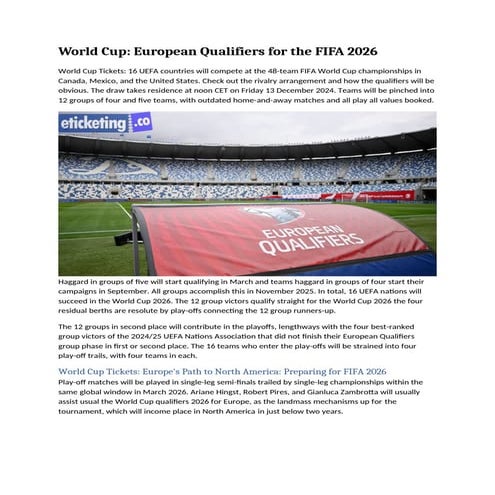 World Cup: European Qualifiers for the FIFA 2026

World Cup Tickets: 16 UEFA countries will compete at the 48-team FIFA World Cup championships in Canada, Mexico, and the United States. Check out the rivalry arrangement and how the qualifiers will be obvious. The draw takes residence at noon CET on Friday 13 December 2024. Teams will be pinched into 12 groups of four and five teams, with outdated home-and-away matches and all play all values booked.

eticketing.co

EUROPEAN QUALIFIERS

Haggard in groups of five will start qualifying in March and teams haggard in groups of four start their campaigns in September. All groups accomplish this in November 2025. In total, 16 UEFA nations will succeed in the World Cup 2026. The 12 group victors qualify straight for the World Cup 2026 the four residual berths are resolute by play-offs connecting the 12 group runners-up.

The 12 groups in second place will contribute in the playoffs, lengthways with the four best-ranked group victors of the 2024/25 UEFA Nations Association that did not finish their European Qualifiers group phase in first or second place. The 16 teams who enter the play-offs will be strained into four play-off trails, with four teams in each.

World Cup Tickets: Europe's Path to North America: Preparing for FIFA 2026

Play-off matches will be played in single-leg semi-finals trailed by single-leg championships within the same global window in March 2026. Ariane Hingst, Robert Pires, and Gianluca Zambrotta will usually assist usual the World Cup qualifiers 2026 for Europe, as the landmass mechanisms up for the tournament, which will income place in North America in just below two years.